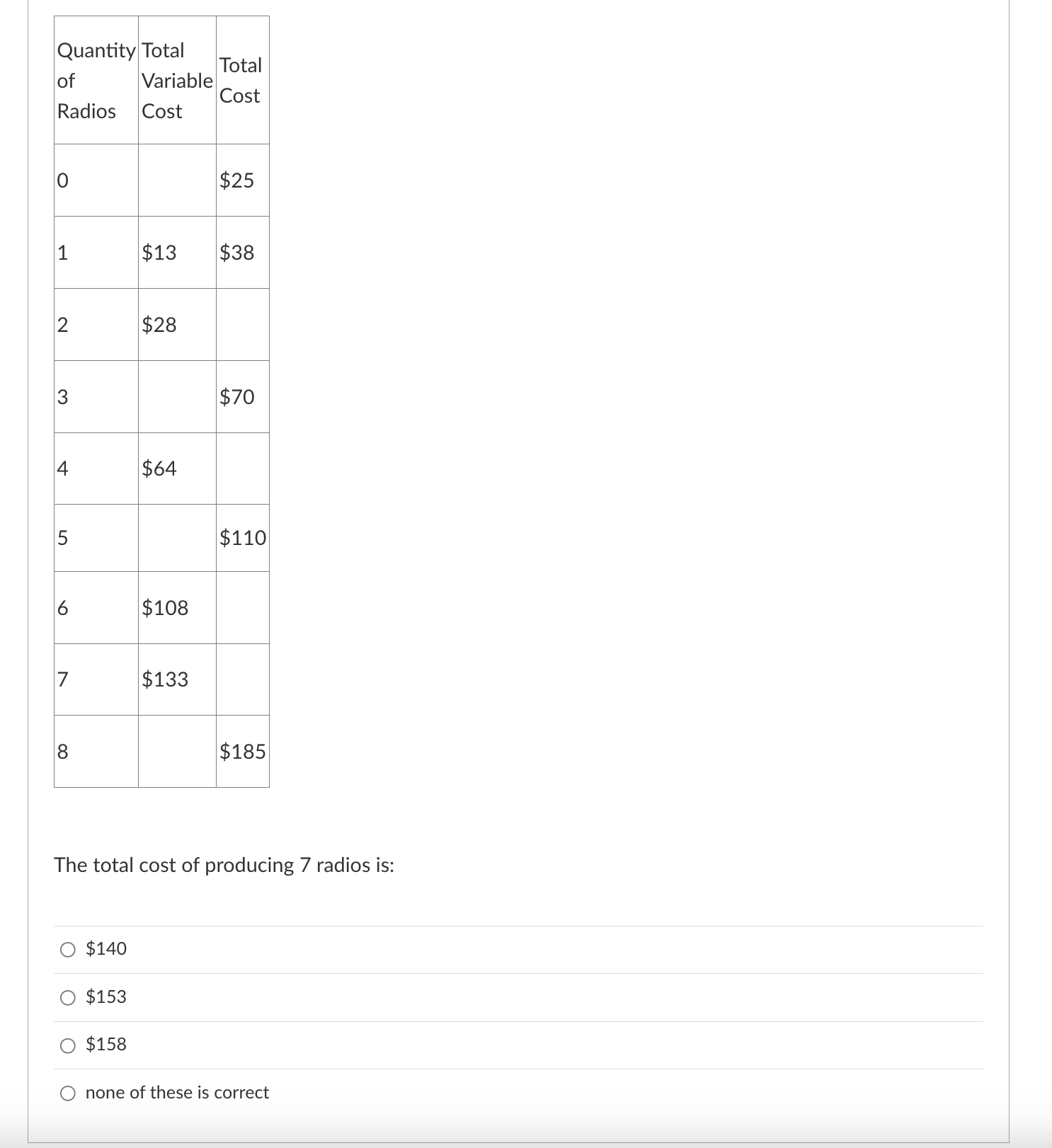 | Quantity of Radios | Total Variable Cost | Total Cost |
|---|---|---|
| 0 | | \$25 |
| 1 | \$13 | \$38 |
| 2 | \$28 | |
| 3 | | \$70 |
| 4 | \$64 | |
| 5 | | \$110 |
| 6 | \$108 | |
| 7 | \$133 | |
| 8 | | \$185 |

The total cost of producing 7 radios is:

\$140

\$153

\$158

none of these is correct